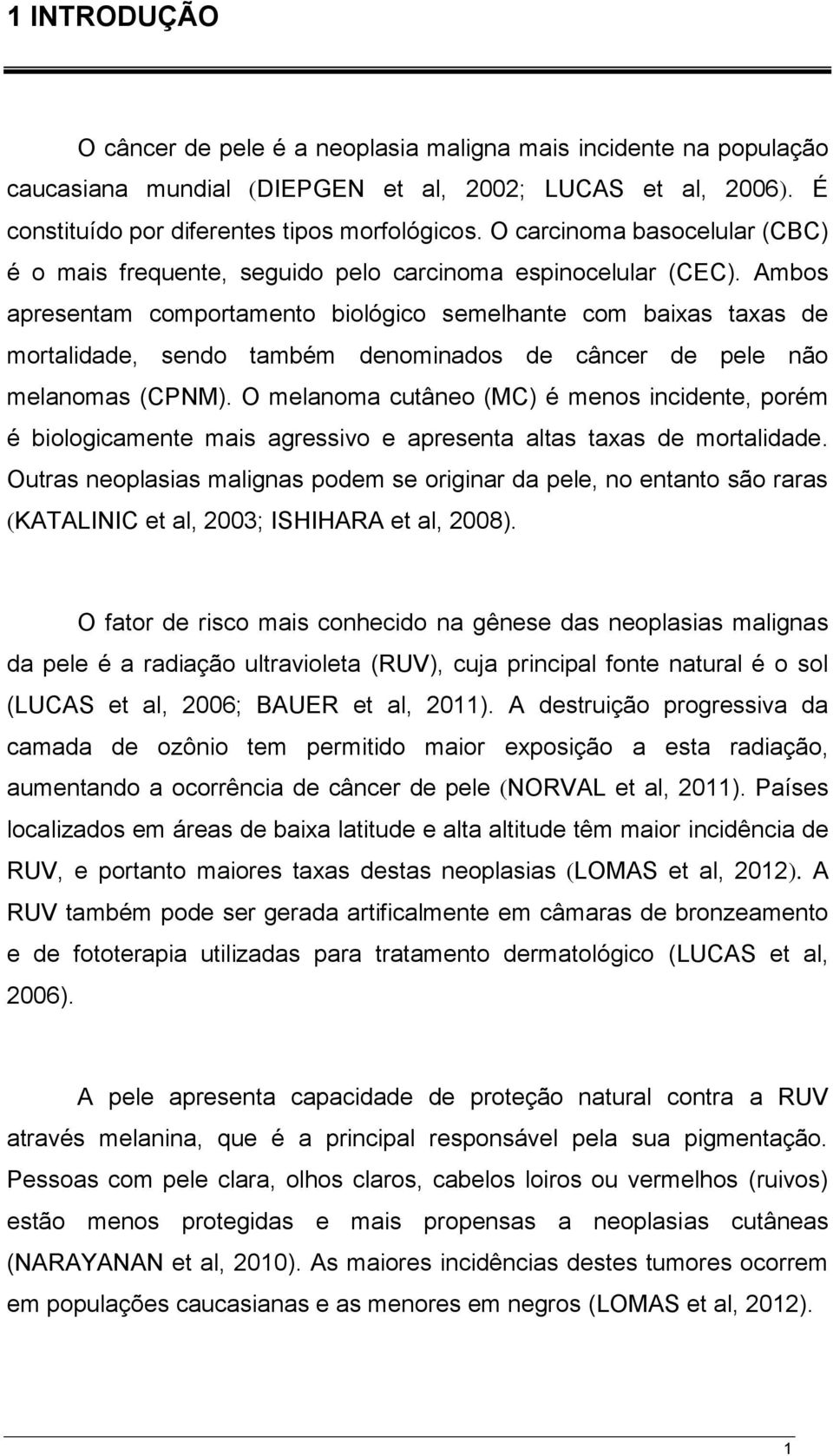 1 INTRODUÇÃO

O câncer de pele é a neoplasia maligna mais incidente na população caucasiana mundial (DIEPGEN et al, 2002; LUCAS et al, 2006). É constituído por diferentes tipos morfológicos. O carcinoma basocelular (CBC) é o mais frequente, seguido pelo carcinoma espinocelular (CEC). Ambos apresentam comportamento biológico semelhante com baixas taxas de mortalidade, sendo também denominados de câncer de pele não melanomas (CPNM). O melanoma cutâneo (MC) é menos incidente, porém é biologicamente mais agressivo e apresenta altas taxas de mortalidade. Outras neoplasias malignas podem se originar da pele, no entanto são raras (KATALINIC et al, 2003; ISHIHARA et al, 2008).

O fator de risco mais conhecido na gênese das neoplasias malignas da pele é a radiação ultravioleta (RUV), cuja principal fonte natural é o sol (LUCAS et al, 2006; BAUER et al, 2011). A destruição progressiva da camada de ozônio tem permitido maior exposição a esta radiação, aumentando a ocorrência de câncer de pele (NORVAL et al, 2011). Países localizados em áreas de baixa latitude e alta altitude têm maior incidência de RUV, e portanto maiores taxas destas neoplasias (LOMAS et al, 2012). A RUV também pode ser gerada artificalmente em câmaras de bronzeamento e de fototerapia utilizadas para tratamento dermatológico (LUCAS et al, 2006).

A pele apresenta capacidade de proteção natural contra a RUV através melanina, que é a principal responsável pela sua pigmentação. Pessoas com pele clara, olhos claros, cabelos loiros ou vermelhos (ruivos) estão menos protegidas e mais propensas a neoplasias cutâneas (NARAYANAN et al, 2010). As maiores incidências destes tumores ocorrem em populações caucasianas e as menores em negros (LOMAS et al, 2012).

1